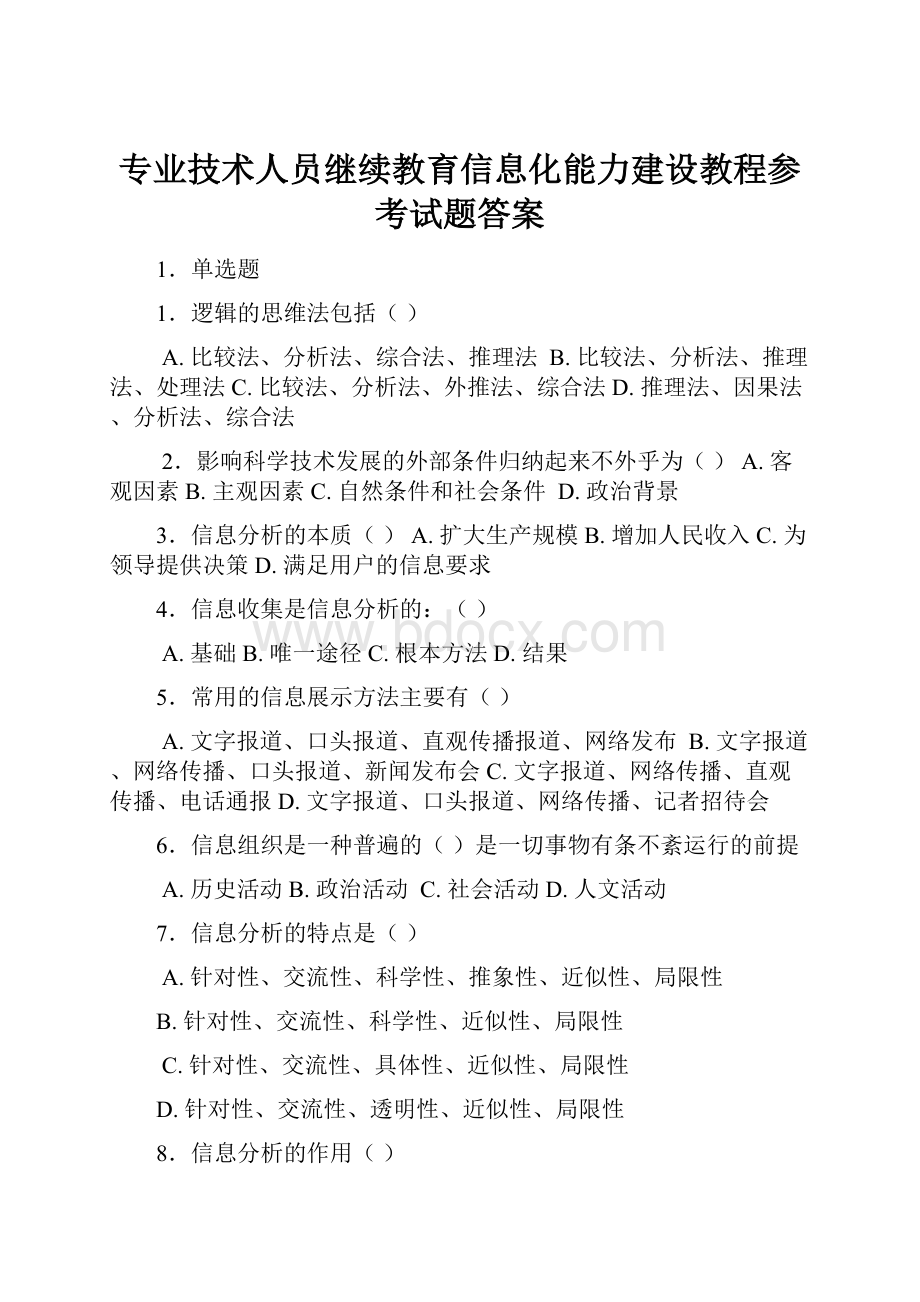 专业技术人员继续教育信息化能力建设教程参考试题答案

1．单选题

1．逻辑的思维法包括（ ）

A. 比较法、分析法、综合法、推理法 B. 比较法、分析法、推理法、处理法 C. 比较法、分析法、外推法、综合法 D. 推理法、因果法、分析法、综合法

2．影响科学技术发展的外部条件归纳起来不外乎为（ ） A. 客观因素 B. 主观因素 C. 自然条件和社会条件 D. 政治背景

3．信息分析的本质（ ） A. 扩大生产规模 B. 增加人民收入 C. 为领导提供决策 D. 满足用户的信息要求

4．信息收集是信息分析的：（ ）

A. 基础 B. 唯一途径 C. 根本方法 D. 结果

5．常用的信息展示方法主要有（ ）

A. 文字报道、口头报道、直观传播报道、网络发布 B. 文字报道、网络传播、口头报道、新闻发布会 C. 文字报道、网络传播、直观传播、电话通报 D. 文字报道、口头报道、网络传播、记者招待会

6．信息组织是一种普遍的（ ）是一切事物有条不紊运行的前提

A. 历史活动 B. 政治活动 C. 社会活动 D. 人文活动

7．信息分析的特点是（ ）

A. 针对性、交流性、科学性、推象性、近似性、局限性

B. 针对性、交流性、科学性、近似性、局限性

C. 针对性、交流性、具体性、近似性、局限性

D. 针对性、交流性、透明性、近似性、局限性

8．信息分析的作用（ ）

www.bdocx.com